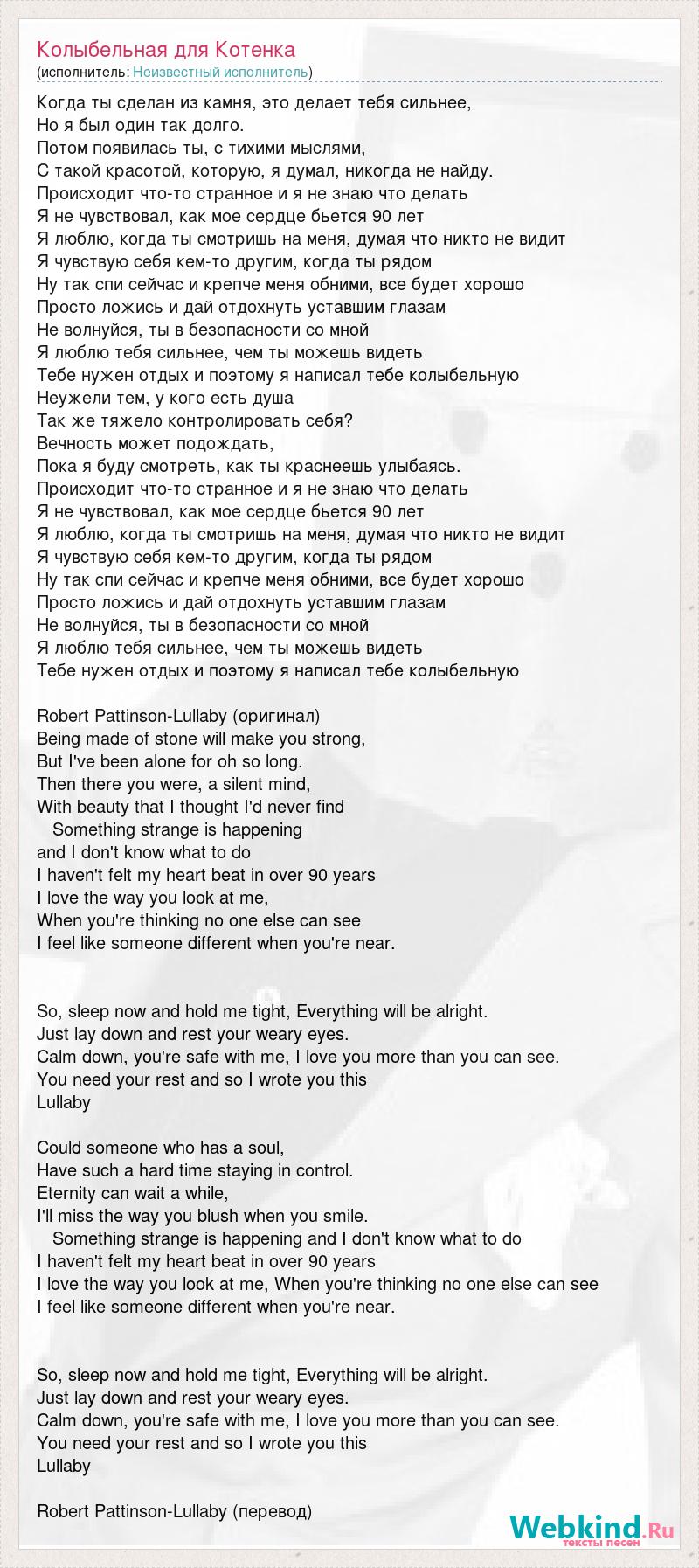 Колыбельная для Котенка
(исполнитель: Неизвестный исполнитель)

Когда ты сделан из камня, это делает тебя сильнее,
Но я был один так долго.
Потом появилась ты, с тихими мыслями,
С такой красотой, которую, я думал, никогда не найду.
Происходит что-то странное и я не знаю что делать
Я не чувствовал, как мое сердце бьется 90 лет
Я люблю, когда ты смотришь на меня, думая что никто не видит
Я чувствую себя кем-то другим, когда ты рядом
Ну так спи сейчас и крепче меня обними, все будет хорошо
Просто ложись и дай отдохнуть уставшим глазам
Не волнуйся, ты в безопасности со мной
Я люблю тебя сильнее, чем ты можешь видеть
Тебе нужен отдых и поэтому я написал тебе колыбельную
Неужели тем, у кого есть душа
Так же тяжело контролировать себя?
Вечность может подождать,
Пока я буду смотреть, как ты краснеешь улыбаясь.
Происходит что-то странное и я не знаю что делать
Я не чувствовал, как мое сердце бьется 90 лет
Я люблю, когда ты смотришь на меня, думая что никто не видит
Я чувствую себя кем-то другим, когда ты рядом
Ну так спи сейчас и крепче меня обними, все будет хорошо
Просто ложись и дай отдохнуть уставшим глазам
Не волнуйся, ты в безопасности со мной
Я люблю тебя сильнее, чем ты можешь видеть
Тебе нужен отдых и поэтому я написал тебе колыбельную

Robert Pattinson-Lullaby (оригинал)
Being made of stone will make you strong,
But I've been alone for oh so long.
Then there you were, a silent mind,
With beauty that I thought I'd never find
Something strange is happening
and I don't know what to do
I haven't felt my heart beat in over 90 years
I love the way you look at me,
When you're thinking no one else can see
I feel like someone different when you're near.

So, sleep now and hold me tight, Everything will be alright.
Just lay down and rest your weary eyes.
Calm down, you're safe with me, I love you more than you can see.
You need your rest and so I wrote you this
Lullaby

Could someone who has a soul,
Have such a hard time staying in control.
Eternity can wait a while,
I'll miss the way you blush when you smile.
Something strange is happening and I don't know what to do
I haven't felt my heart beat in over 90 years
I love the way you look at me, When you're thinking no one else can see
I feel like someone different when you're near.

So, sleep now and hold me tight, Everything will be alright.
Just lay down and rest your weary eyes.
Calm down, you're safe with me, I love you more than you can see.
You need your rest and so I wrote you this
Lullaby

Robert Pattinson-Lullaby (перевод)

Webkind.Ru
тексты песен